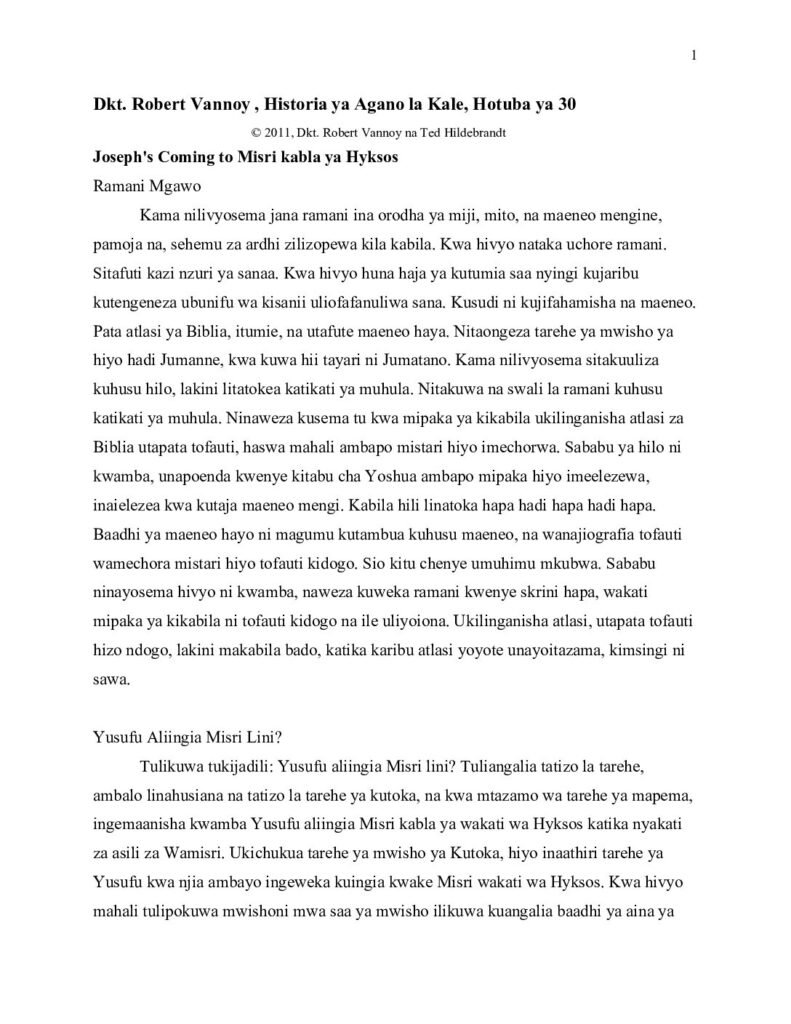 1

Dkt. Robert Vannoy , Historia ya Agano la Kale, Hotuba ya 30

© 2011, Dkt. Robert Vannoy na Ted Hildebrandt

Joseph's Coming to Misri kabla ya Hyksos

Ramani Mgawo

Kama nilivyosema jana ramani ina orodha ya miji, mito, na maeneo mengine, pamoja na, sehemu za ardhi zilizopewa kila kabila. Kwa hivyo nataka uchore ramani. Sitafuti kazi nzuri ya sanaa. Kwa hivyo huna haja ya kutumia saa nyingi kujaribu kutengeneza ubunifu wa kisanii uliofafanuliwa sana. Kusudi ni kujifahamisha na maeneo. Pata atlasi ya Biblia, itumie, na utafute maeneo haya. Nitaongeza tarehe ya mwisho ya hiyo hadi Jumanne, kwa kuwa hii tayari ni Jumatano. Kama nilivyosema sitakuuliza kuhusu hilo, lakini litatokea katikati ya muhula. Nitakuwa na swali la ramani kuhusu katikati ya muhula. Ninaweza kusema tu kwa mipaka ya kikabila ukilinganisha atlasi za Biblia utapata tofauti, haswa mahali ambapo mistari hiyo imechorwa. Sababu ya hilo ni kwamba, unapoenda kwenye kitabu cha Yoshua ambapo mipaka hiyo imeelezewa, inaielezea kwa kutaja maeneo mengi. Kabila hili linatoka hapa hadi hapa hadi hapa. Baadhi ya maeneo hayo ni magumu kutambua kuhusu maeneo, na wanajiografia tofauti wamechora mistari hiyo tofauti kidogo. Sio kitu chenye umuhimu mkubwa. Sababu ninayosema hivyo ni kwamba, naweza kuweka ramani kwenye skrini hapa, wakati mipaka ya kikabila ni tofauti kidogo na ile uliyoiona. Ukilinganisha atlasi, utapata tofauti hizo ndogo, lakini makabila bado, katika karibu atlasi yoyote unayoitazama, kimsingi ni sawa.

Yusufu Aliingia Misri Lini?

Tulikuwa tukijadili: Yusufu aliingia Misri lini? Tuliangalia tatizo la tarehe, ambalo linahusiana na tatizo la tarehe ya kutoka, na kwa mtazamo wa tarehe ya mapema, ingemaanisha kwamba Yusufu aliingia Misri kabla ya wakati wa Hyksos katika nyakati za asili za Wamisri. Ukichukua tarehe ya mwisho ya Kutoka, hiyo inaathiri tarehe ya Yusufu kwa njia ambayo ingeweka kuingia kwake Misri wakati wa Hyksos. Kwa hivyo mahali tulipokuwa mwishoni mwa saa ya mwisho ilikuwa kuangalia baadhi ya aina ya